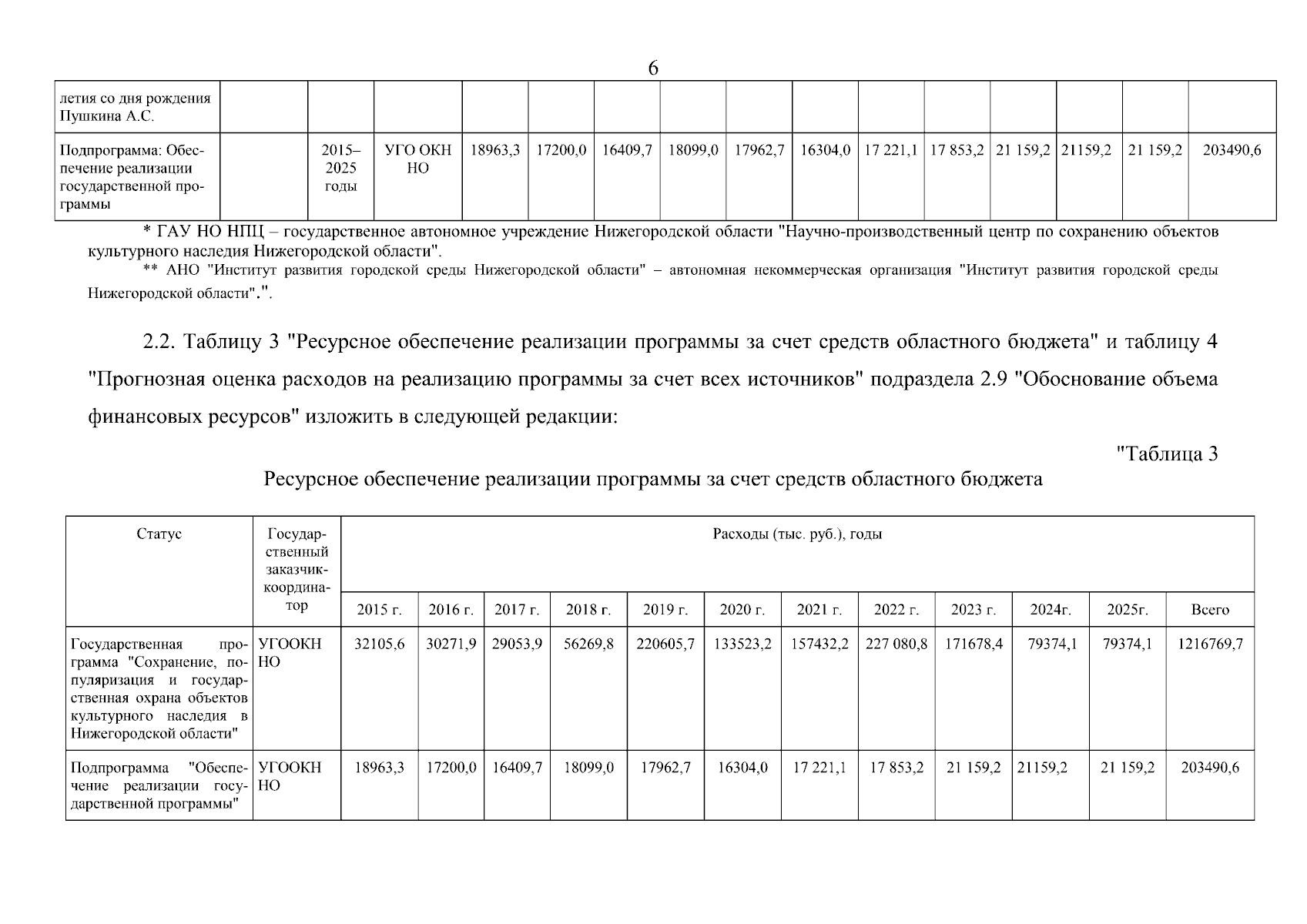 6

| летия со дня рождения Пушкина А.С. | | | | | | | | | | | | | | | |
|---|---|---|---|---|---|---|---|---|---|---|---|---|---|---|---|
| Подпрограмма: Обеспечение реализации государственной программы | | 2015–2025 годы | УГО ОКН НО | 18963,3 | 17200,0 | 16409,7 | 18099,0 | 17962,7 | 16304,0 | 17 221,1 | 17 853,2 | 21 159,2 | 21159,2 | 21 159,2 | 203490,6 |

* ГАУ НО НПЦ – государственное автономное учреждение Нижегородской области "Научно-производственный центр по сохранению объектов культурного наследия Нижегородской области".

** АНО "Институт развития городской среды Нижегородской области" – автономная некоммерческая организация "Институт развития городской среды Нижегородской области".".

2.2. Таблицу 3 "Ресурсное обеспечение реализации программы за счет средств областного бюджета" и таблицу 4 "Прогнозная оценка расходов на реализацию программы за счет всех источников" подраздела 2.9 "Обоснование объема финансовых ресурсов" изложить в следующей редакции:

"Таблица 3

Ресурсное обеспечение реализации программы за счет средств областного бюджета

| Статус | Государственный заказчик-координатор | Расходы (тыс. руб.), годы | | | | | | | | | | | |
|---|---|---|---|---|---|---|---|---|---|---|---|---|---|
| | | 2015 г. | 2016 г. | 2017 г. | 2018 г. | 2019 г. | 2020 г. | 2021 г. | 2022 г. | 2023 г. | 2024г. | 2025г. | Всего |
| Государственная программа "Сохранение, популяризация и государственная охрана объектов культурного наследия в Нижегородской области" | УГООКН НО | 32105,6 | 30271,9 | 29053,9 | 56269,8 | 220605,7 | 133523,2 | 157432,2 | 227 080,8 | 171678,4 | 79374,1 | 79374,1 | 1216769,7 |
| Подпрограмма "Обеспечение реализации государственной программы" | УГООКН НО | 18963,3 | 17200,0 | 16409,7 | 18099,0 | 17962,7 | 16304,0 | 17 221,1 | 17 853,2 | 21 159,2 | 21159,2 | 21 159,2 | 203490,6 |